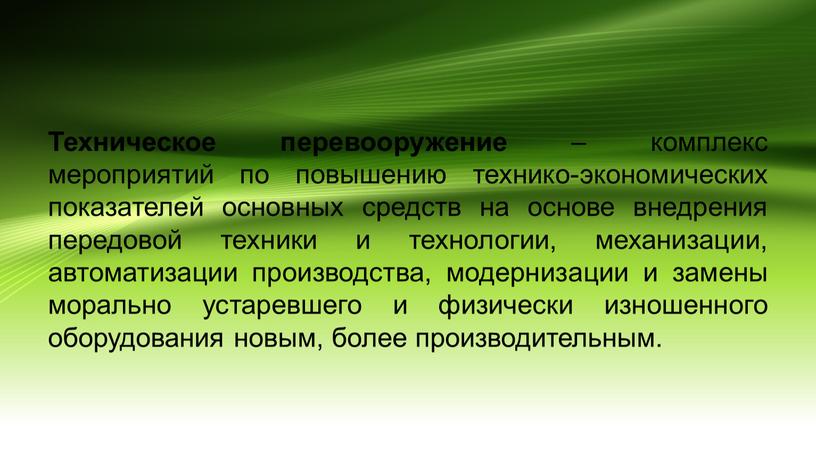 Техническое перевооружение – комплекс мероприятий по повышению технико-экономических показателей основных средств на основе внедрения передовой техники и технологии, механизации, автоматизации производства, модернизации и замены морально устаревшего и физически изношенного оборудования новым, более производительным.